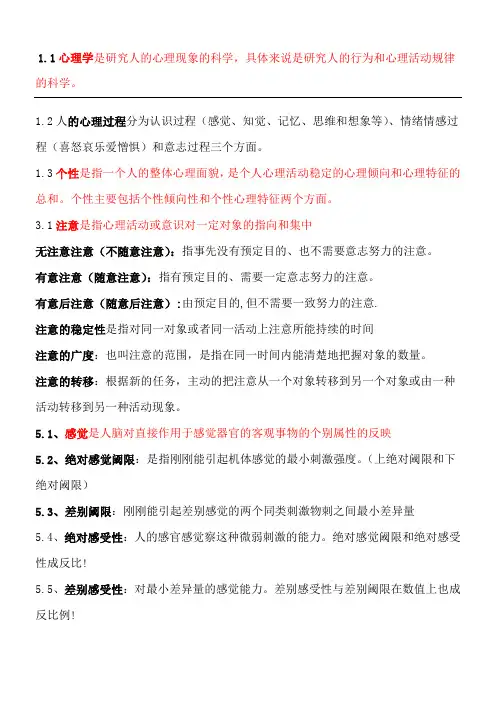 1.1 心理学是研究人的心理现象的科学，具体来说是研究人的行为和心理活动规律的科学。

1.2 人的心理过程分为认识过程（感觉、知觉、记忆、思维和想象等）、情绪情感过程（喜怒哀乐爱憎惧）和意志过程三个方面。

1.3 个性是指一个人的整体心理面貌，是个人心理活动稳定的心理倾向和心理特征的总和。个性主要包括个性倾向性和个性心理特征两个方面。

3.1 注意是指心理活动或意识对一定对象的指向和集中

无注意注意（不随意注意）：指事先没有预定目的、也不需要意志努力的注意。

有意注意（随意注意）：指有预定目的、需要一定意志努力的注意。

有意后注意（随意后注意）：由预定目的，但不需要一致努力的注意.

注意的稳定性是指对同一对象或者同一活动上注意所能持续的时间

注意的广度：也叫注意的范围，是指在同一时间内能清楚地把握对象的数量。

注意的转移：根据新的任务，主动的把注意从一个对象转移到另一个对象或由一种活动转移到另一种活动现象。

5.1、感觉是人脑对直接作用于感觉器官的客观事物的个别属性的反映

5.2、绝对感觉阈限：是指刚刚能引起机体感觉的最小刺激强度。（上绝对阈限和下绝对阈限）

5.3、差别阈限：刚刚能引起差别感觉的两个同类刺激物刺之间最小差异量

5.4、绝对感受性：人的感官感觉察这种微弱刺激的能力。绝对感觉阈限和绝对感受性成反比！

5.5、差别感受性：对最小差异量的感觉能力。差别感受性与差别阈限在数值上也成反比例！